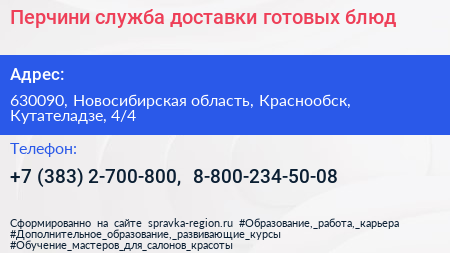 Перчини служба доставки готовых блюд

Адрес:

630090, Новосибирская область, Краснообск, Кутателадзе, 4/4

Телефон:

+7 (383) 2-700-800, 8-800-234-50-08

Сформированно на сайте spravka-region.ru #Образование,_работа,_карьера #Дополнительное_образование,_развивающие_курсы #Обучение_мастеров_для_салонов_красоты